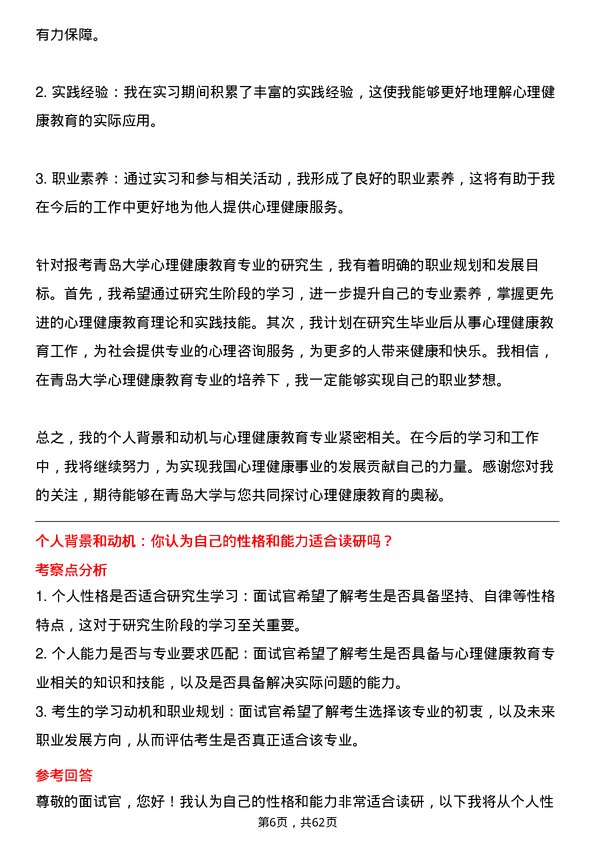 有力保障。

2. 实践经验：我在实习期间积累了丰富的实践经验，这使我能够更好地理解心理健康教育的实际应用。

3. 职业素养：通过实习和参与相关活动，我形成了良好的职业素养，这将有助于我在今后的工作中更好地为他人提供心理健康服务。

针对报考青岛大学心理健康教育专业的研究生，我有着明确的职业规划和发展目标。首先，我希望通过研究生阶段的学习，进一步提升自己的专业素养，掌握更先进的心理健康教育理论和实践技能。其次，我计划在研究生毕业后从事心理健康教育工作，为社会提供专业的心理咨询服务，为更多的人带来健康和快乐。我相信，在青岛大学心理健康教育专业的培养下，我一定能够实现自己的职业梦想。

总之，我的个人背景和动机与心理健康教育专业紧密相关。在今后的学习和工作中，我将继续努力，为实现我国心理健康事业的发展贡献自己的力量。感谢您对我的关注，期待能够在青岛大学与您共同探讨心理健康教育的奥秘。

个人背景和动机：你认为自己的性格和能力适合读研吗？

考察点分析

1. 个人性格是否适合研究生学习：面试官希望了解考生是否具备坚持、自律等性格特点，这对于研究生阶段的学习至关重要。

2. 个人能力是否与专业要求匹配：面试官希望了解考生是否具备与心理健康教育专业相关的知识和技能，以及是否具备解决实际问题的能力。

3. 考生的学习动机和职业规划：面试官希望了解考生选择该专业的初衷，以及未来职业发展方向，从而评估考生是否真正适合该专业。

参考回答

尊敬的面试官，您好！我认为自己的性格和能力非常适合读研，以下我将从个人性

第6页，共62页